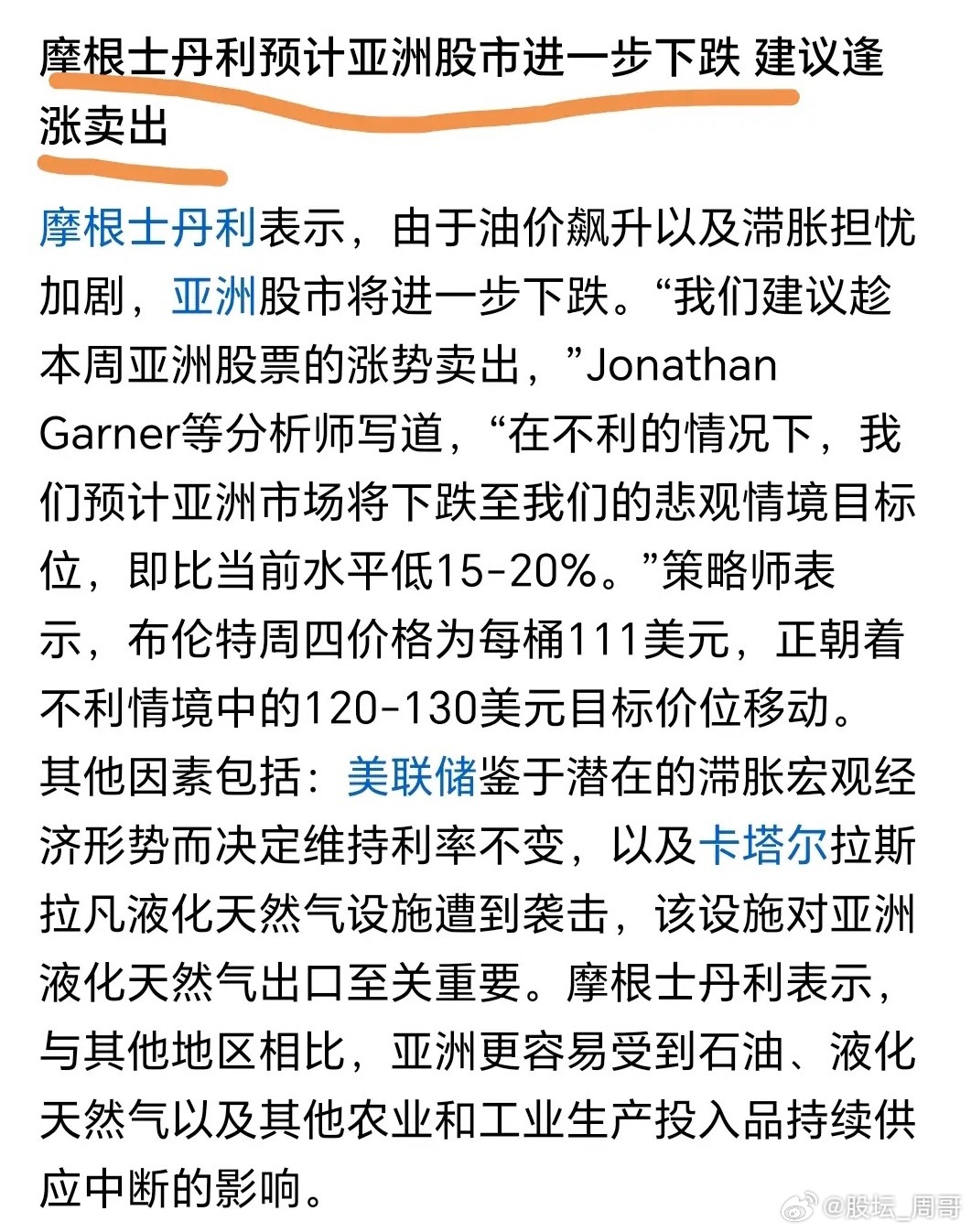 摩根士丹利预计亚洲股市进一步下跌 建议逢涨卖出

摩根士丹利表示，由于油价飙升以及滞胀担忧加剧，亚洲股市将进一步下跌。“我们建议趁本周亚洲股票的涨势卖出，”Jonathan Garner等分析师写道，“在不利的情况下，我们预计亚洲市场将下跌至我们的悲观情境目标位，即比当前水平低15-20%。”策略师表示，布伦特周四价格为每桶111美元，正朝着不利情境中的120-130美元目标价位移动。其他因素包括：美联储鉴于潜在的滞胀宏观经济形势而决定维持利率不变，以及卡塔尔拉斯拉凡液化天然气设施遭到袭击，该设施对亚洲液化天然气出口至关重要。摩根士丹利表示，与其他地区相比，亚洲更容易受到石油、液化天然气以及其他农业和工业生产投入品持续供应中断的影响。

@股坛_周哥